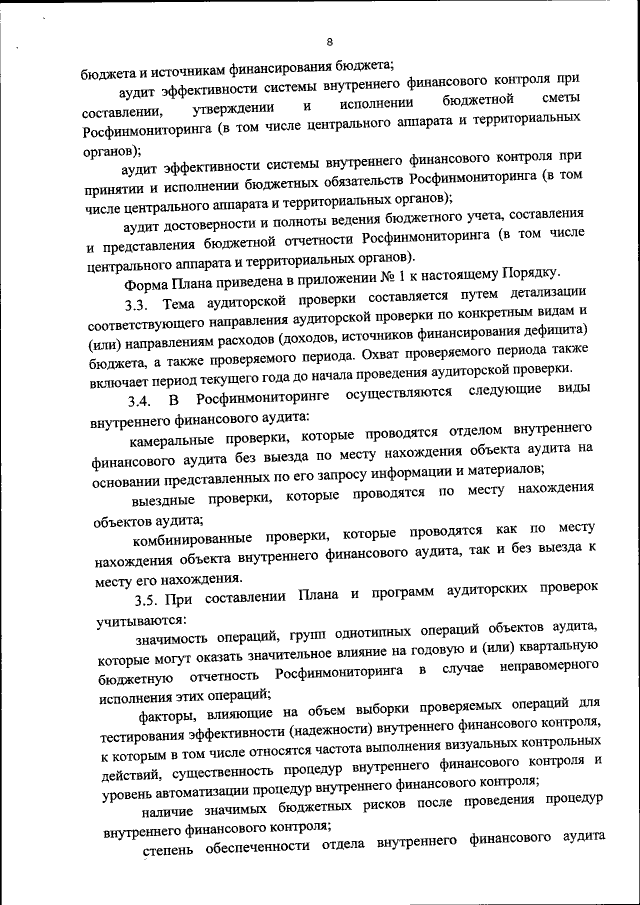 8

бюджета и источникам финансирования бюджета;

аудит эффективности системы внутреннего финансового контроля при составлении, утверждении и исполнении бюджетной сметы Росфинмониторинга (в том числе центрального аппарата и территориальных органов);

аудит эффективности системы внутреннего финансового контроля при принятии и исполнении бюджетных обязательств Росфинмониторинга (в том числе центрального аппарата и территориальных органов);

аудит достоверности и полноты ведения бюджетного учета, составления и представления бюджетной отчетности Росфинмониторинга (в том числе центрального аппарата и территориальных органов).

Форма Плана приведена в приложении № 1 к настоящему Порядку.

3.3. Тема аудиторской проверки составляется путем детализации соответствующего направления аудиторской проверки по конкретным видам и (или) направлениям расходов (доходов, источников финансирования дефицита) бюджета, а также проверяемого периода. Охват проверяемого периода также включает период текущего года до начала проведения аудиторской проверки.

3.4. В Росфинмониторинге осуществляются следующие виды внутреннего финансового аудита:

камеральные проверки, которые проводятся отделом внутреннего финансового аудита без выезда по месту нахождения объекта аудита на основании представленных по его запросу информации и материалов;

выездные проверки, которые проводятся по месту нахождения объектов аудита;

комбинированные проверки, которые проводятся как по месту нахождения объекта внутреннего финансового аудита, так и без выезда к месту его нахождения.

3.5. При составлении Плана и программ аудиторских проверок учитываются:

значимость операций, групп однотипных операций объектов аудита, которые могут оказать значительное влияние на годовую и (или) квартальную бюджетную отчетность Росфинмониторинга в случае неправомерного исполнения этих операций;

факторы, влияющие на объем выборки проверяемых операций для тестирования эффективности (надежности) внутреннего финансового контроля, к которым в том числе относятся частота выполнения визуальных контрольных действий, существенность процедур внутреннего финансового контроля и уровень автоматизации процедур внутреннего финансового контроля;

наличие значимых бюджетных рисков после проведения процедур внутреннего финансового контроля;

степень обеспеченности отдела внутреннего финансового аудита